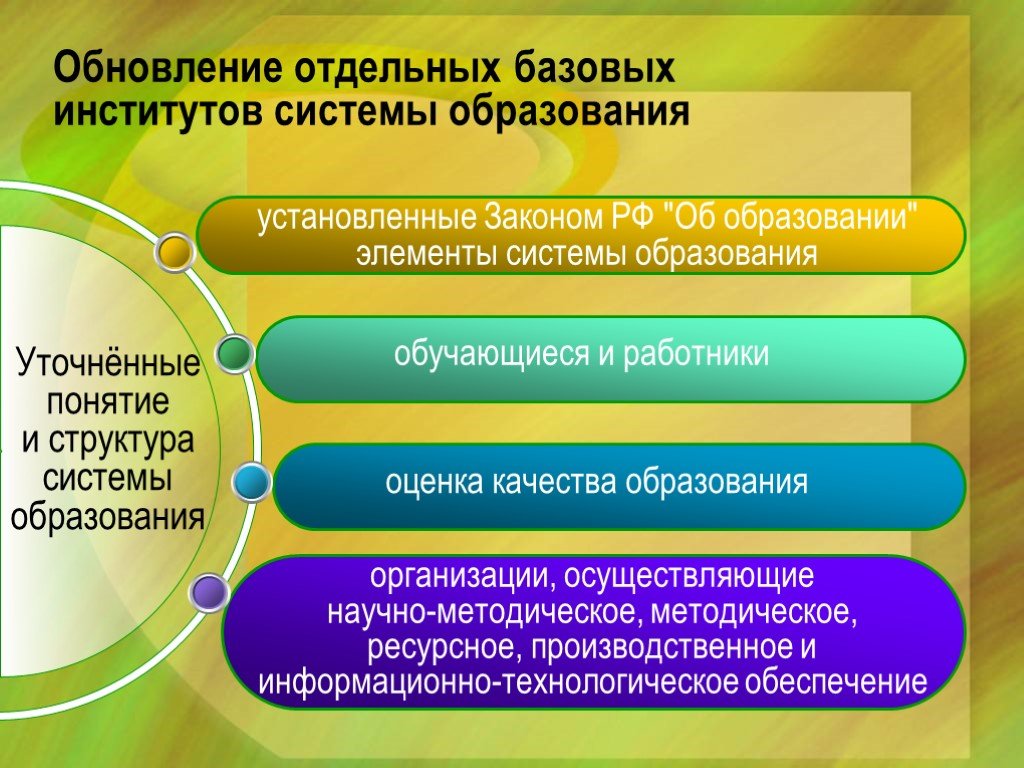 Обновление отдельных базовых институтов системы образования

Уточнённые понятие и структура системы образования

установленные Законом РФ "Об образовании" элементы системы образования

обучающиеся и работники

оценка качества образования

организации, осуществляющие научно-методическое, методическое, ресурсное, производственное и информационно-технологическое обеспечение